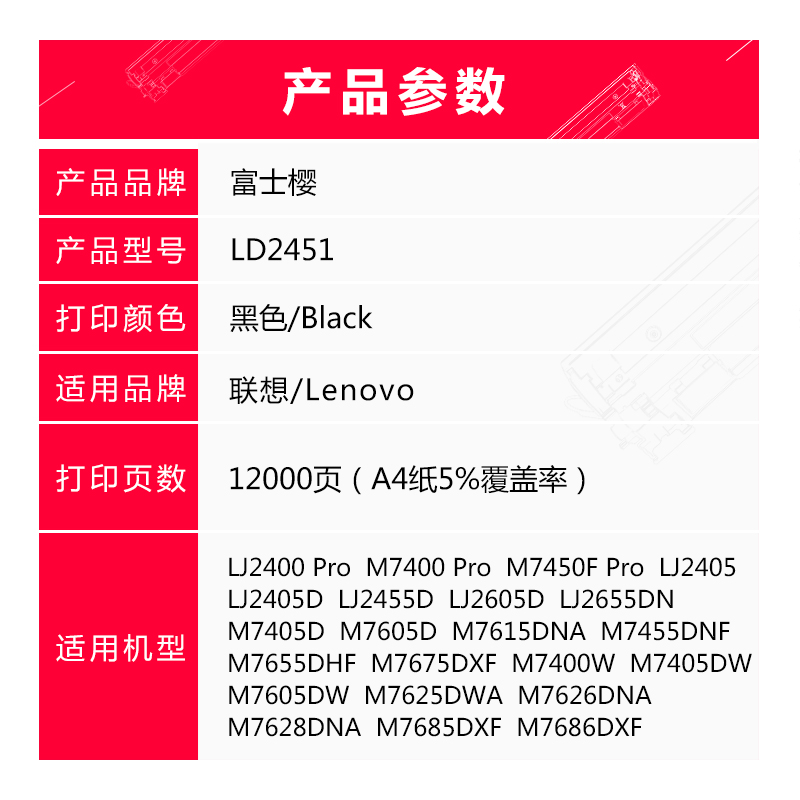 产品参数

| 产品品牌 | 富士樱 |
|---|---|
| 产品型号 | LD2451 |
| 打印颜色 | 黑色/Black |
| 适用品牌 | 联想/Lenovo |
| 打印页数 | 12000页（A4纸5%覆盖率） |
| 适用机型 | LJ2400 Pro M7400 Pro M7450F Pro LJ2405 LJ2405D LJ2455D LJ2605D LJ2655DN M7405D M7605D M7615DNA M7455DNF M7655DHF M7675DXF M7400W M7405DW M7605DW M7625DWA M7626DNA M7628DNA M7685DXF M7686DXF |